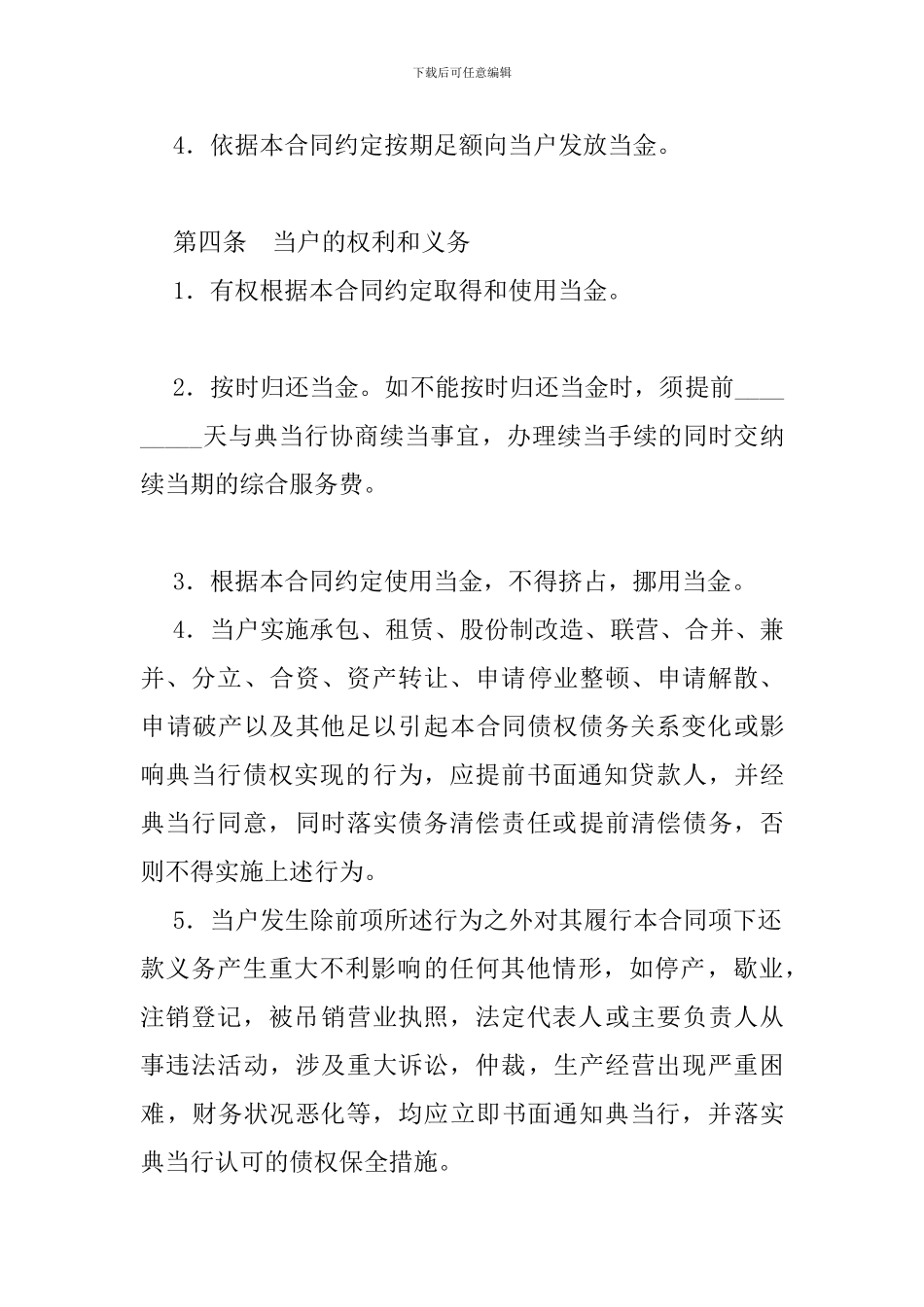 下载后可任意编辑

4．依据本合同约定按期足额向当户发放当金。

第四条　当户的权利和义务

1．有权根据本合同约定取得和使用当金。

2．按时归还当金。如不能按时归还当金时，须提前_________天与典当行协商续当事宜，办理续当手续的同时交纳续当期的综合服务费。

3．根据本合同约定使用当金，不得挤占，挪用当金。

4．当户实施承包、租赁、股份制改造、联营、合并、兼并、分立、合资、资产转让、申请停业整顿、申请解散、申请破产以及其他足以引起本合同债权债务关系变化或影响典当行债权实现的行为，应提前书面通知贷款人，并经典当行同意，同时落实债务清偿责任或提前清偿债务，否则不得实施上述行为。

5．当户发生除前项所述行为之外对其履行本合同项下还款义务产生重大不利影响的任何其他情形，如停产，歇业，注销登记，被吊销营业执照，法定代表人或主要负责人从事违法活动，涉及重大诉讼，仲裁，生产经营出现严重困难，财务状况恶化等，均应立即书面通知典当行，并落实典当行认可的债权保全措施。